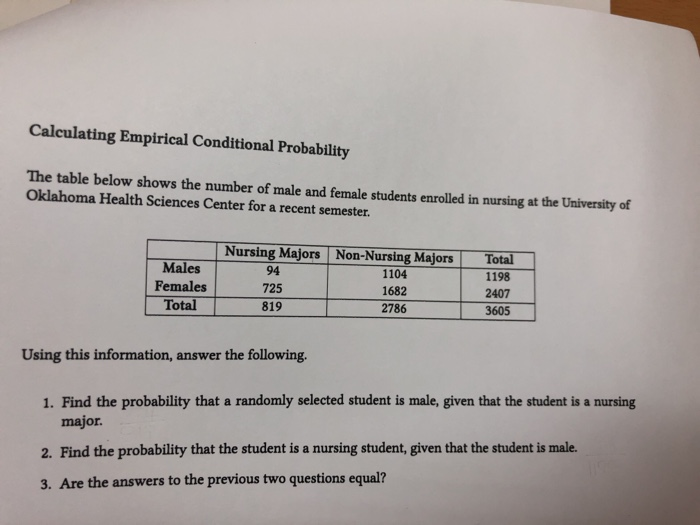 Calculating Empirical Conditional Probability

The table below shows the number of male and female students enrolled in nursing at the University of Oklahoma Health Sciences Center for a recent semester.

| | Nursing Majors | Non-Nursing Majors | Total |
|---|---|---|---|
| Males | 94 | 1104 | 1198 |
| Females | 725 | 1682 | 2407 |
| Total | 819 | 2786 | 3605 |

Using this information, answer the following.

1. Find the probability that a randomly selected student is male, given that the student is a nursing major.

2. Find the probability that the student is a nursing student, given that the student is male.

3. Are the answers to the previous two questions equal?